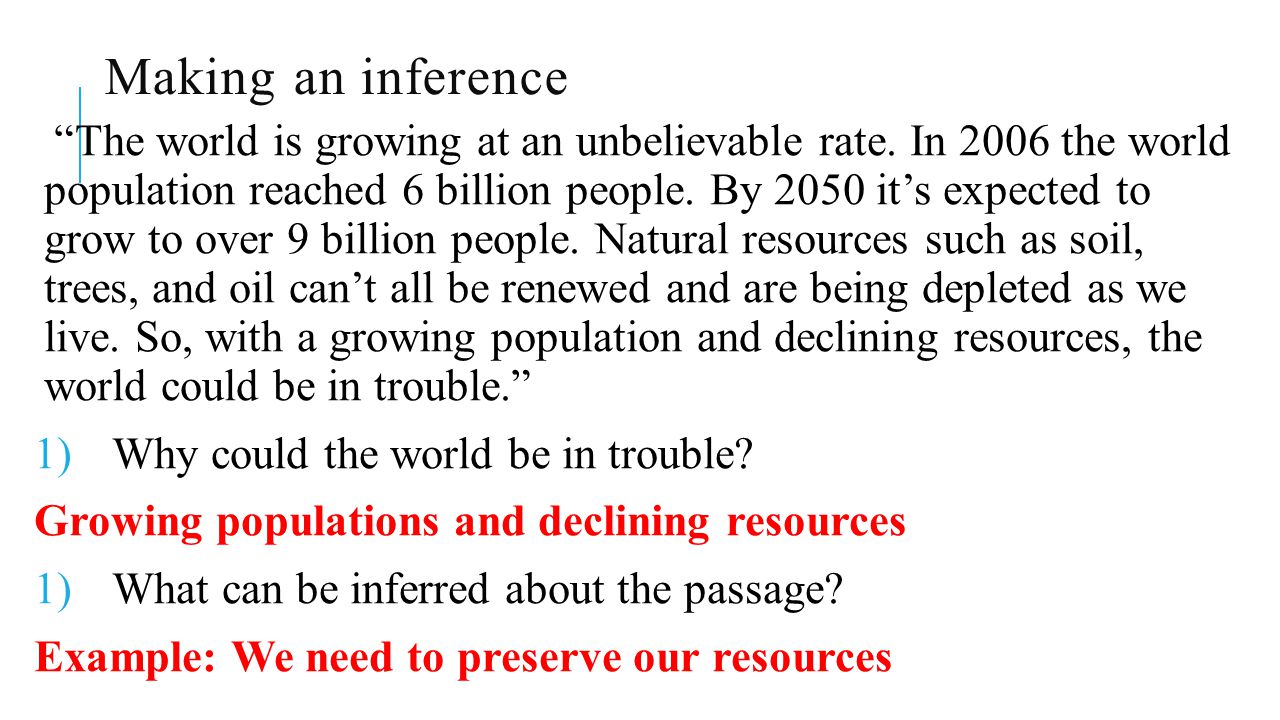 Making an inference

“The world is growing at an unbelievable rate. In 2006 the world population reached 6 billion people. By 2050 it’s expected to grow to over 9 billion people. Natural resources such as soil, trees, and oil can’t all be renewed and are being depleted as we live. So, with a growing population and declining resources, the world could be in trouble.”

1) Why could the world be in trouble?

Growing populations and declining resources

1) What can be inferred about the passage?

Example: We need to preserve our resources